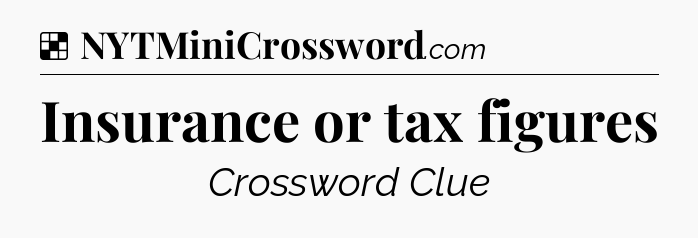 NYTMiniCrossword.com

Insurance or tax figures

Crossword Clue